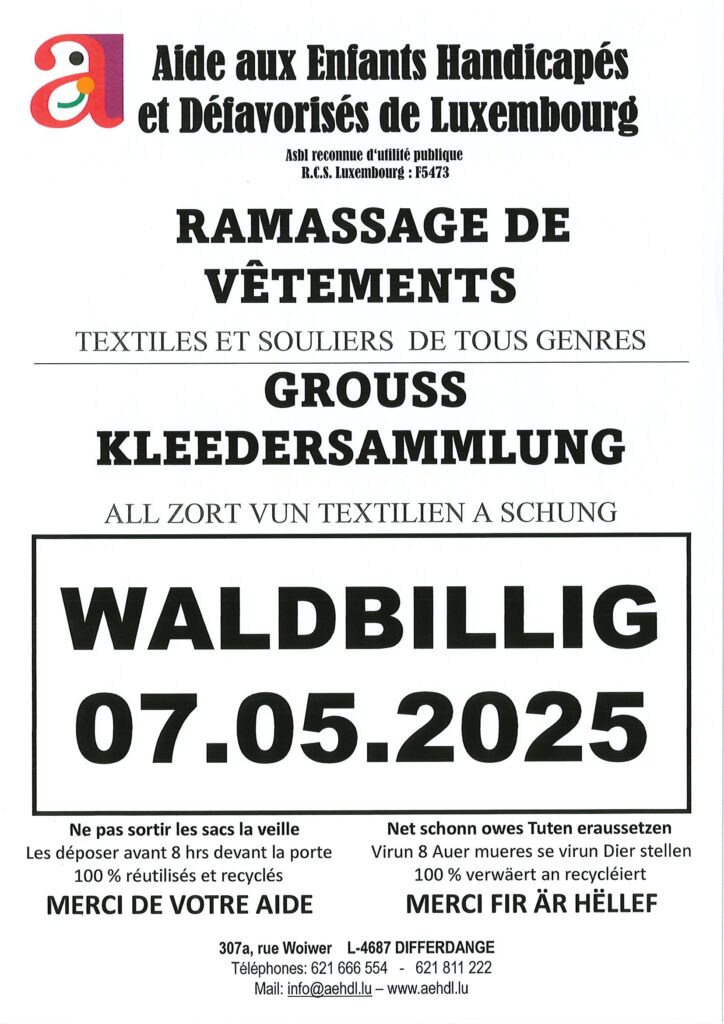 Aide aux Enfants Handicapés
et Défavorisés de Luxembourg

Asbl reconnue d'utilité publique
R.C.S. Luxembourg : F5473

RAMASSAGE DE
VÊTEMENTS

TEXTILES ET SOULIERS DE TOUS GENRES

GROUSS
KLEEDERSAMMLUNG

ALL ZORT VUN TEXTILIEN A SCHUNG

WALDBILLIG
07.05.2025

Ne pas sortir les sacs la veille
Les déposer avant 8 hrs devant la porte
100 % réutilisés et recyclés
MERCI DE VOTRE AIDE

Net schonn owes Tuten eraussetzen
Virun 8 Auer mueres se virun Dier stellen
100 % verwäert an recycléiert
MERCI FIR ÄR HËLLEF

307a, rue Woiwer L-4687 DIFFERDANGE
Téléphones: 621 666 554 - 621 811 222
Mail: info@aehdl.lu – www.aehdl.lu